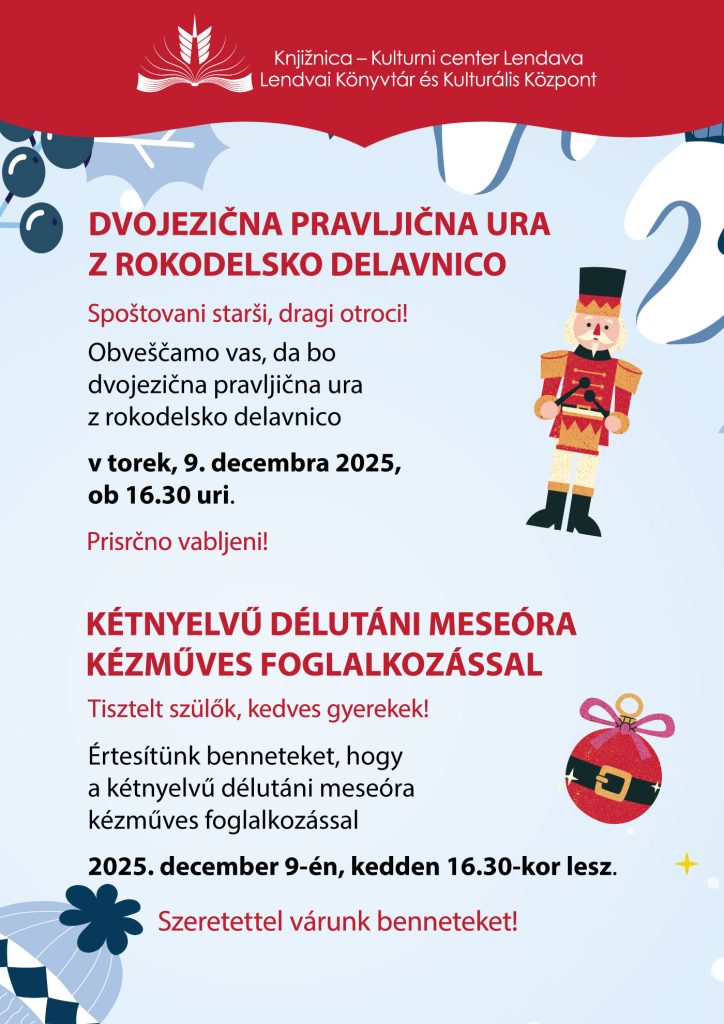 Knjižnica – Kulturni center Lendava
Lendvai Könyvtár és Kulturális Központ

DVOJEZIČNA PRAVLJIČNA URA Z ROKODELSKO DELAVNICO

Spoštovani starši, dragi otroci!

Obveščamo vas, da bo dvojezična pravljična ura z rokodelsko delavnico

v torek, 9. decembra 2025, ob 16.30 uri.

Prisrčno vabljeni!

KÉTNYELVŰ DÉLUTÁNI MESEÓRA KÉZMŰVES FOGLALKOZÁSSAL

Tisztelt szülők, kedves gyerekek!

Értesítünk benneteket, hogy a kétnyelvű délutáni meseóra kézműves foglalkozással

2025. december 9-én, kedden 16.30-kor lesz.

Szeretettel várunk benneteket!